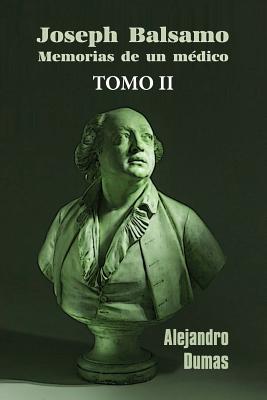 Joseph Balsamo
Memorias de un médico
TOMO II

Alejandro
Dumas